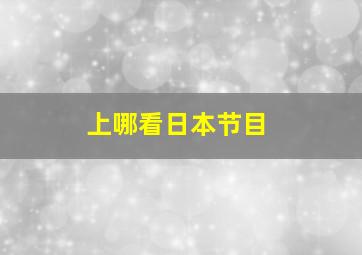 上哪看日本节目